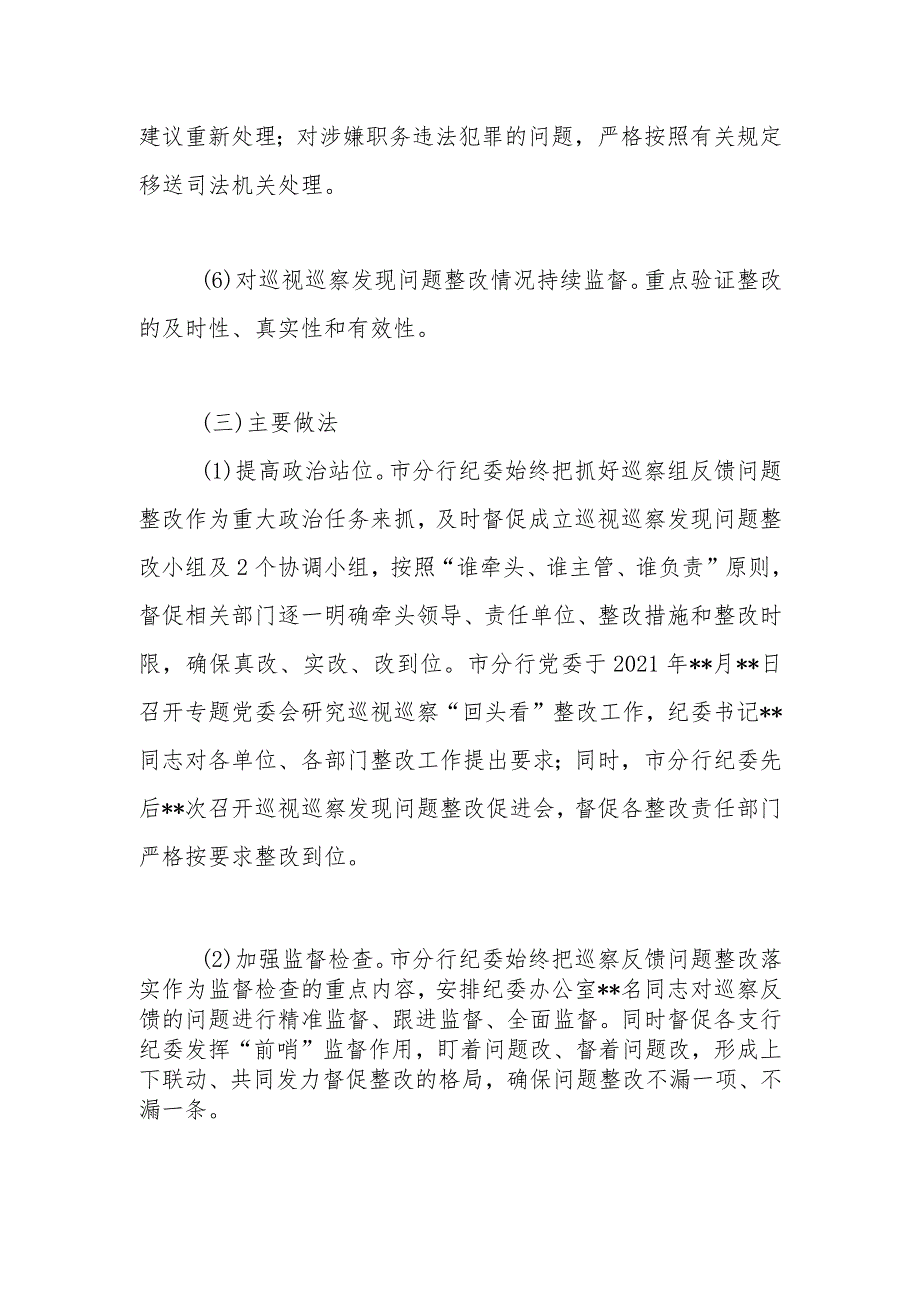 建议重新处理；对涉嫌职务违法犯罪的问题，严格按照有关规定移送司法机关处理。

(6)对巡视巡察发现问题整改情况持续监督。重点验证整改的及时性、真实性和有效性。

（三）主要做法

(1)提高政治站位。市分行纪委始终把抓好巡察组反馈问题整改作为重大政治任务来抓，及时督促成立巡视巡察发现问题整改小组及2个协调小组，按照“谁牵头、谁主管、谁负责”原则，督促相关部门逐一明确牵头领导、责任单位、整改措施和整改时限，确保真改、实改、改到位。市分行党委于2021年**月**日召开专题党委会研究巡视巡察“回头看”整改工作，纪委书记**同志对各单位、各部门整改工作提出要求；同时，市分行纪委先后**次召开巡视巡察发现问题整改促进会，督促各整改责任部门严格按要求整改到位。

(2)加强监督检查。市分行纪委始终把巡察反馈问题整改落实作为监督检查的重点内容，安排纪委办公室**名同志对巡察反馈的问题进行精准监督、跟进监督、全面监督。同时督促各支行纪委发挥“前哨”监督作用，盯着问题改、督着问题改，形成上下联动、共同发力督促整改的格局，确保问题整改不漏一项、不漏一条。